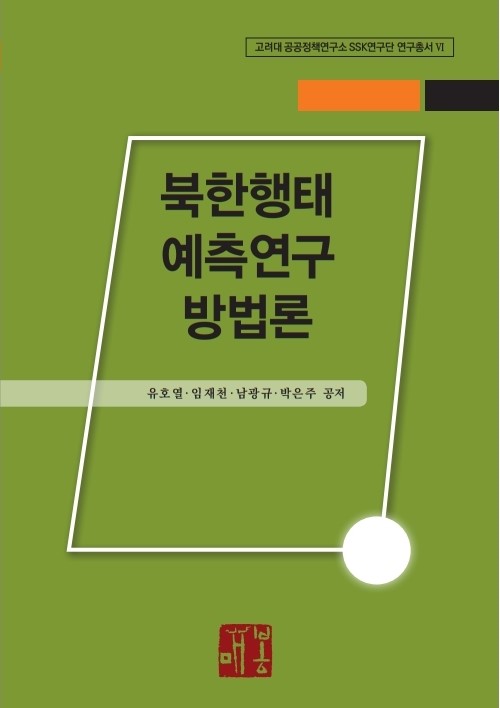 고려대 공공정책연구소 SSK연구단 연구총서 VI

북한행태
예측연구
방법론

유호열·임재천·남광규·박은주 공저

매봉